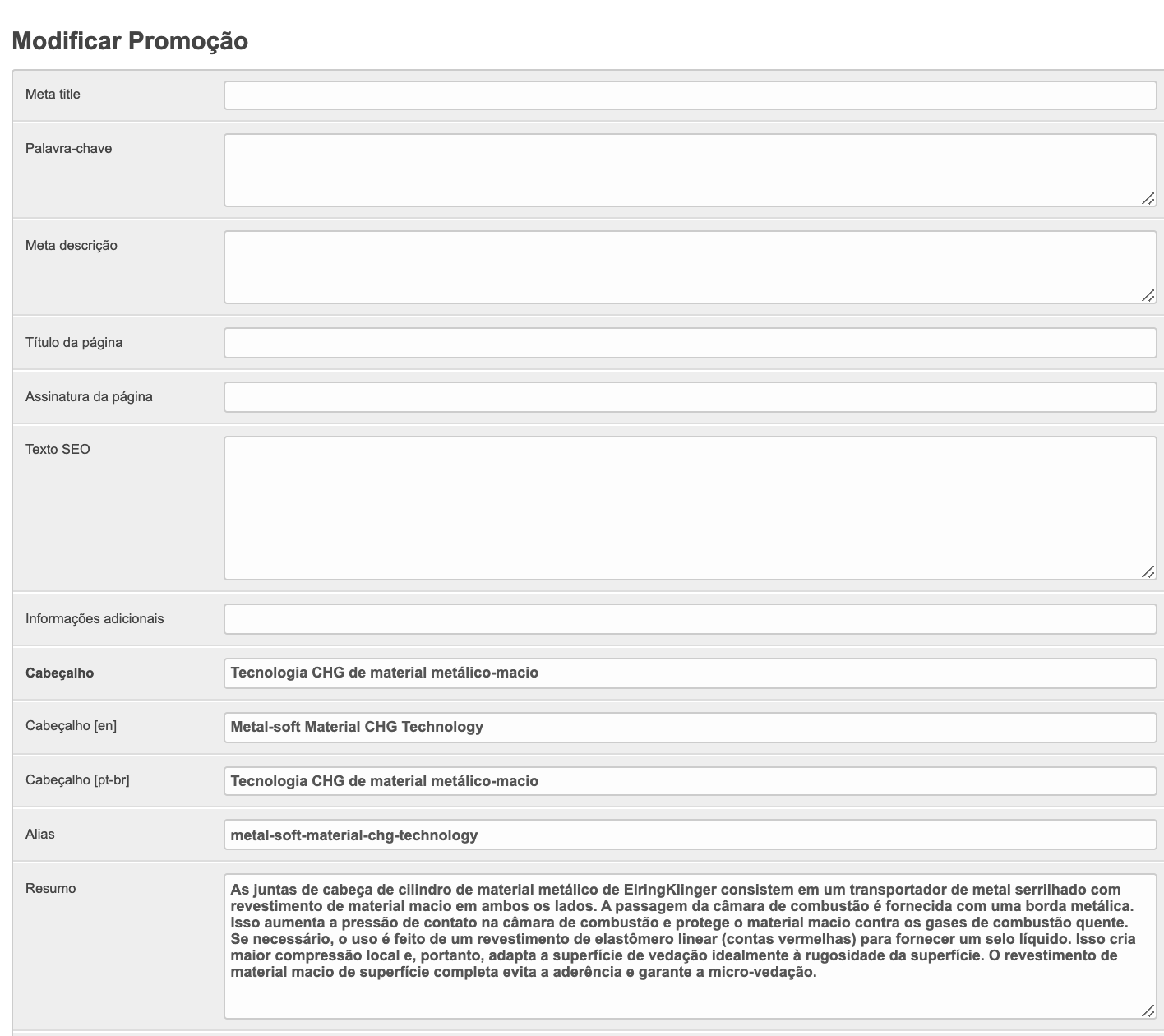 Modificar Promoção

Meta title

Palavra-chave

Meta descrição

Título da página

Assinatura da página

Texto SEO

Informações adicionais

Cabeçalho
Tecnologia CHG de material metálico-macio

Cabeçalho [en]
Metal-soft Material CHG Technology

Cabeçalho [pt-br]
Tecnologia CHG de material metálico-macio

Alias
metal-soft-material-chg-technology

Resumo
As juntas de cabeça de cilindro de material metálico de ElringKlinger consistem em um transportador de metal serrilhado com revestimento de material macio em ambos os lados. A passagem da câmara de combustão é fornecida com uma borda metálica. Isso aumenta a pressão de contato na câmara de combustão e protege o material macio contra os gases de combustão quente. Se necessário, o uso é feito de um revestimento de elastômero linear (contas vermelhas) para fornecer um selo líquido. Isso cria maior compressão local e, portanto, adapta a superfície de vedação idealmente à rugosidade da superfície. O revestimento de material macio de superfície completa evita a aderência e garante a micro-vedação.